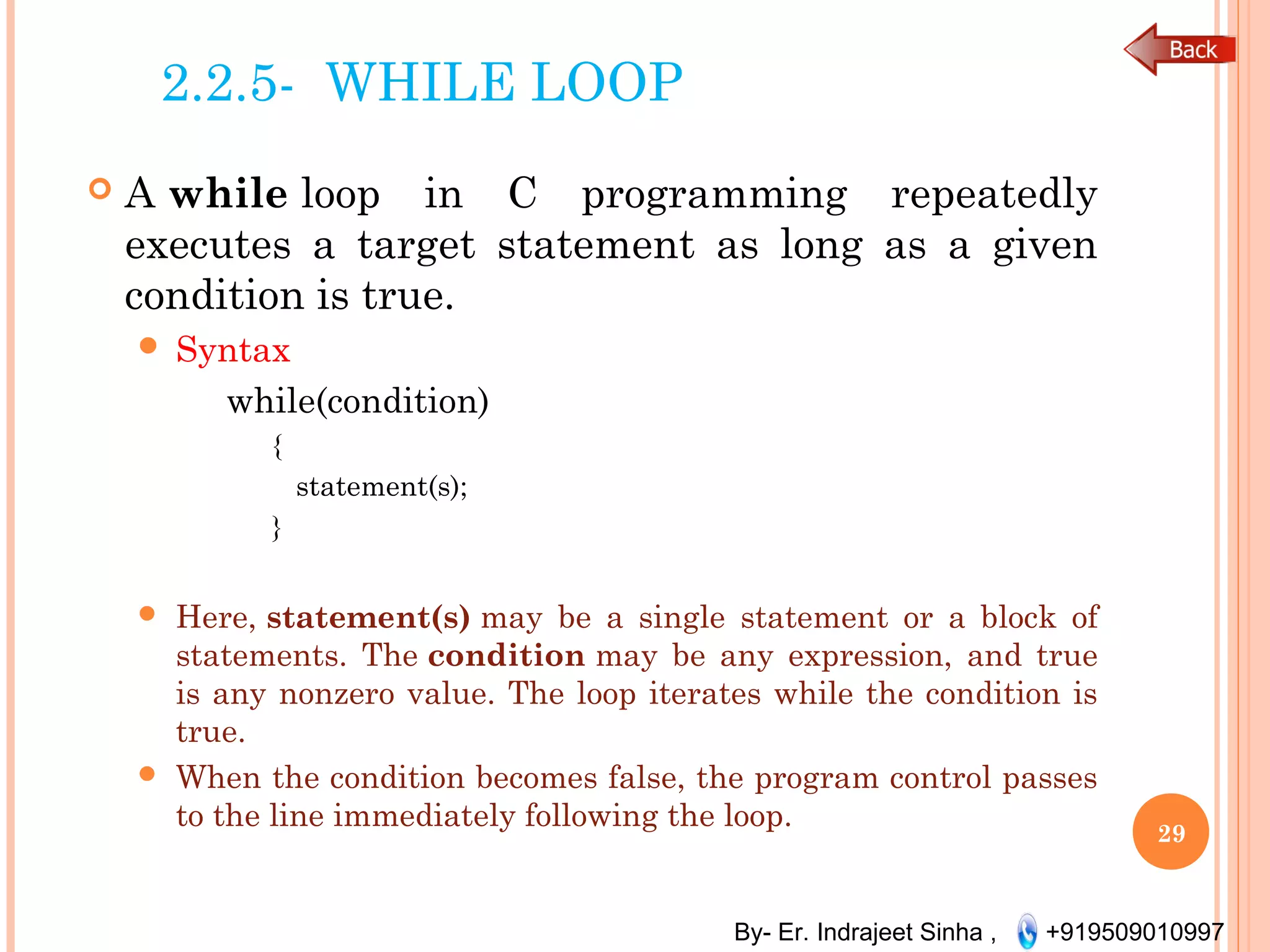 Back

2.2.5- WHILE LOOP

A while loop in C programming repeatedly executes a target statement as long as a given condition is true.

Syntax

while(condition)
{
statement(s);
}

Here, statement(s) may be a single statement or a block of statements. The condition may be any expression, and true is any nonzero value. The loop iterates while the condition is true.

When the condition becomes false, the program control passes to the line immediately following the loop.

29

By- Er. Indrajeet Sinha , +919509010997